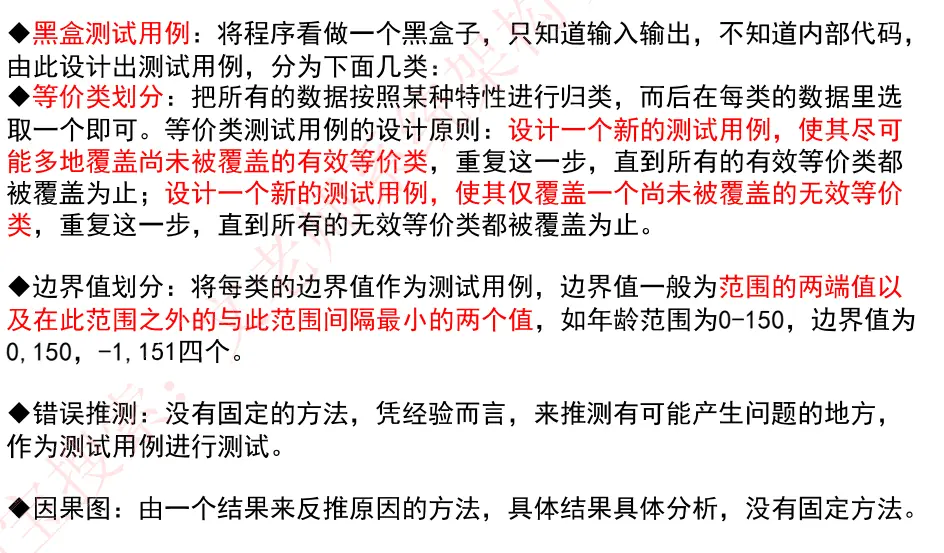 ◆黑盒测试用例：将程序看做一个黑盒子，只知道输入输出，不知道内部代码，由此设计出测试用例，分为下面几类：
◆等价类划分：把所有的数据按照某种特性进行归类，而后在每类的数据里选取一个即可。等价类测试用例的设计原则：设计一个新的测试用例，使其尽可能多地覆盖尚未被覆盖的有效等价类，重复这一步，直到所有的有效等价类都被覆盖为止；设计一个新的测试用例，使其仅覆盖一个尚未被覆盖的无效等价类，重复这一步，直到所有的无效等价类都被覆盖为止。

◆边界值划分：将每类的边界值作为测试用例，边界值一般为范围的两端值以及在此范围之外的与此范围间隔最小的两个值，如年龄范围为0-150，边界值为0,150，-1,151四个。

◆错误推测：没有固定的方法，凭经验而言，来推测有可能产生问题的地方，作为测试用例进行测试。

◆因果图：由一个结果来反推原因的方法，具体结果具体分析，没有固定方法。